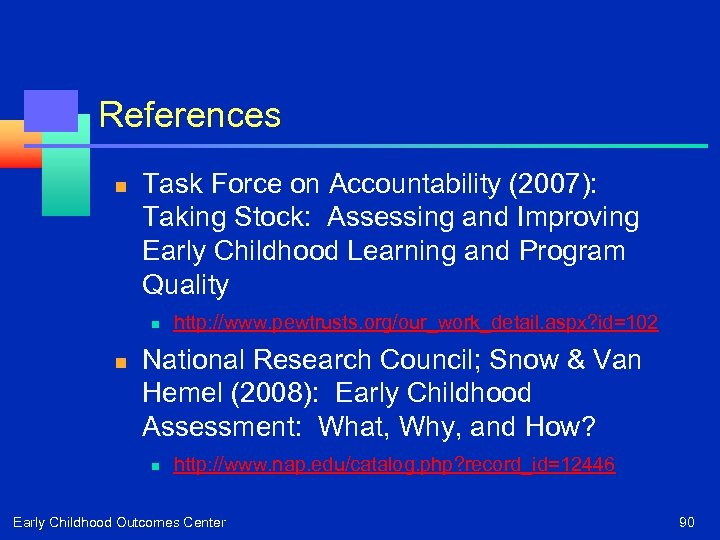 References

Task Force on Accountability (2007): Taking Stock: Assessing and Improving Early Childhood Learning and Program Quality

http://www.pewtrusts.org/our_work_detail.aspx?id=102

National Research Council; Snow & Van Hemel (2008): Early Childhood Assessment: What, Why, and How?

http://www.nap.edu/catalog.php?record_id=12446

Early Childhood Outcomes Center

90